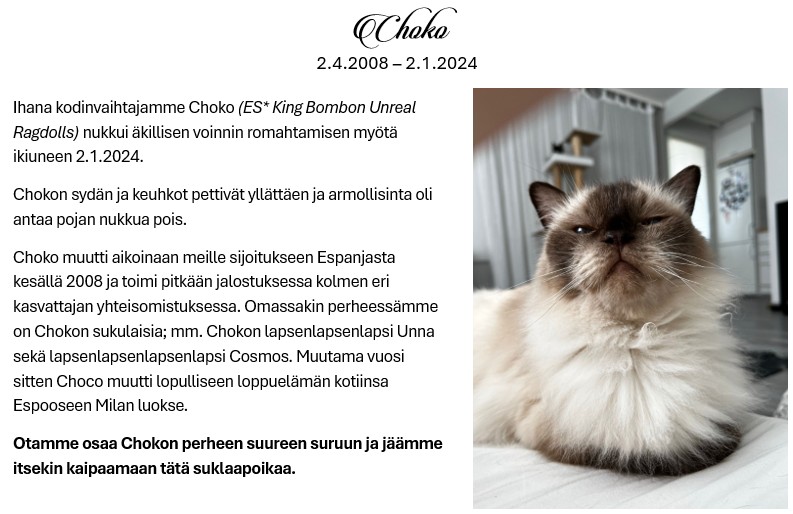 Choko

2.4.2008 – 2.1.2024

Ihana kodinvaihtajamme Choko (ES* King Bombon Unreal Ragdolls) nukkui äkillisen voinnin romahtamisen myötä ikiuneen 2.1.2024.

Chokon sydän ja keuhkot pettivät yllättäen ja armollisinta oli antaa pojan nukkua pois.

Choko muutti aikoinaan meille sijoitukseen Espanjasta kesällä 2008 ja toimi pitkään jalostuksessa kolmen eri kasvattajan yhteisomistuksessa. Omassakin perheessämme on Chokon sukulaisia; mm. Chokon lapsenlapsenlapsi Unna sekä lapsenlapsenlapsenlapsi Cosmos. Muutama vuosi sitten Choco muutti lopulliseen loppuelämän kotiinsa Espooseen Milan luokse.

Otamme osaa Chokon perheen suureen suruun ja jäämme itsekin kaipaamaan tätä suklaapoikaa.